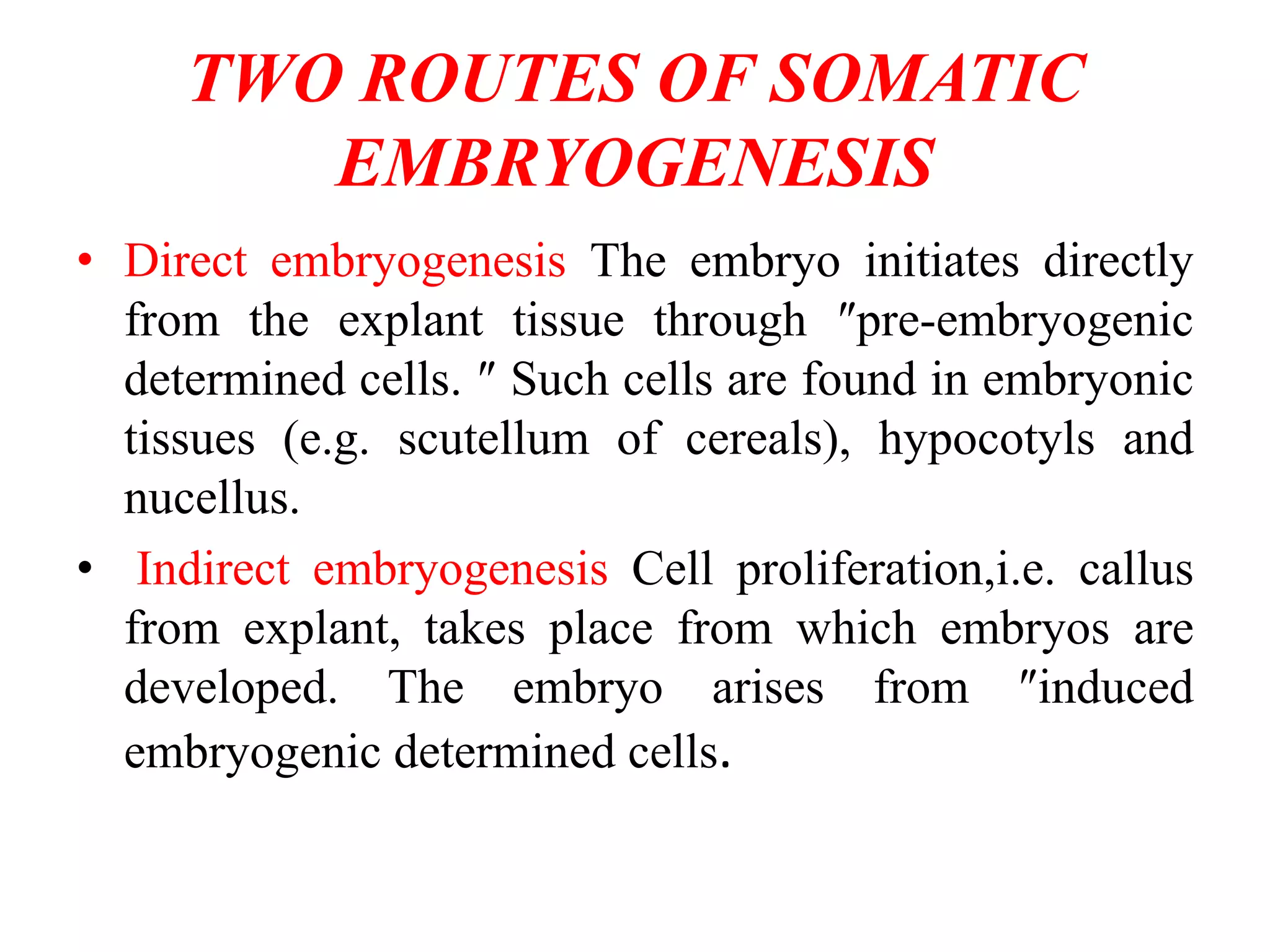 TWO ROUTES OF SOMATIC EMBRYOGENESIS

• Direct embryogenesis The embryo initiates directly from the explant tissue through "pre-embryogenic determined cells. " Such cells are found in embryonic tissues (e.g. scutellum of cereals), hypocotyls and nucellus.

• Indirect embryogenesis Cell proliferation,i.e. callus from explant, takes place from which embryos are developed. The embryo arises from "induced embryogenic determined cells.